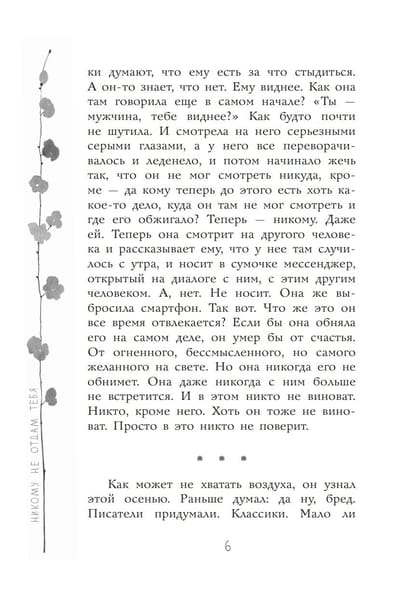 НИКОМУ НЕ ОТДАМ ТЕБЯ

ки думают, что ему есть за что стыдиться. А он-то знает, что нет. Ему виднее. Как она там говорила еще в самом начале? «Ты — мужчина, тебе виднее?» Как будто почти не шутила. И смотрела на него серьезными серыми глазами, а у него все переворачивалось и леденело, и потом начинало жечь так, что он не мог смотреть никуда, кроме — да кому теперь до этого есть хоть какое-то дело, куда он там не мог смотреть и где его обжигало? Теперь — никому. Даже ей. Теперь она смотрит на другого человека и рассказывает ему, что у нее там случилось с утра, и носит в сумочке мессенджер, открытый на диалоге с ним, с этим другим человеком. А, нет. Не носит. Она же выбросила смартфон. Так вот. Что же это он все время отвлекается? Если бы она обняла его на самом деле, он умер бы от счастья. От огненного, бессмысленного, но самого желанного на свете. Но она никогда его не обнимет. Она даже никогда с ним больше не встретится. И в этом никто не виноват. Никто, кроме него. Хоть он тоже не виноват. Просто в это никто не поверит.

• • •

Как может не хватать воздуха, он узнал этой осенью. Раньше думал: да ну, бред. Писатели придумали. Классики. Мало ли

6